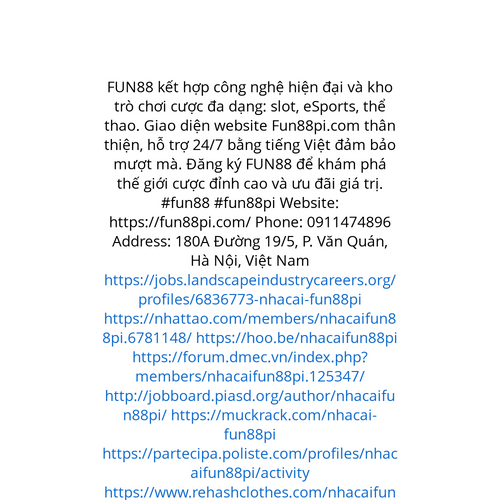 FUN88 kết hợp công nghệ hiện đại và kho trò chơi cược đa dạng: slot, eSports, thể thao. Giao diện website Fun88pi.com thân thiện, hỗ trợ 24/7 bằng tiếng Việt đảm bảo mượt mà. Đăng ký FUN88 để khám phá thế giới cược đỉnh cao và ưu đãi giá trị. #fun88 #fun88pi Website: https://fun88pi.com/ Phone: 0911474896 Address: 180A Đường 19/5, P. Văn Quán, Hà Nội, Việt Nam https://jobs.landscapeindustrycareers.org/profiles/6836773-nhacai-fun88pi https://nhattao.com/members/nhacaifun88pi.6781148/ https://hoo.be/nhacaifun88pi https://forum.dmec.vn/index.php?members/nhacaifun88pi.125347/ http://jobboard.piasd.org/author/nhacaifun88pi/ https://muckrack.com/nhacai-fun88pi https://partecipa.poliste.com/profiles/nhacaifun88pi/activity https://www.rehashclothes.com/nhacaifun